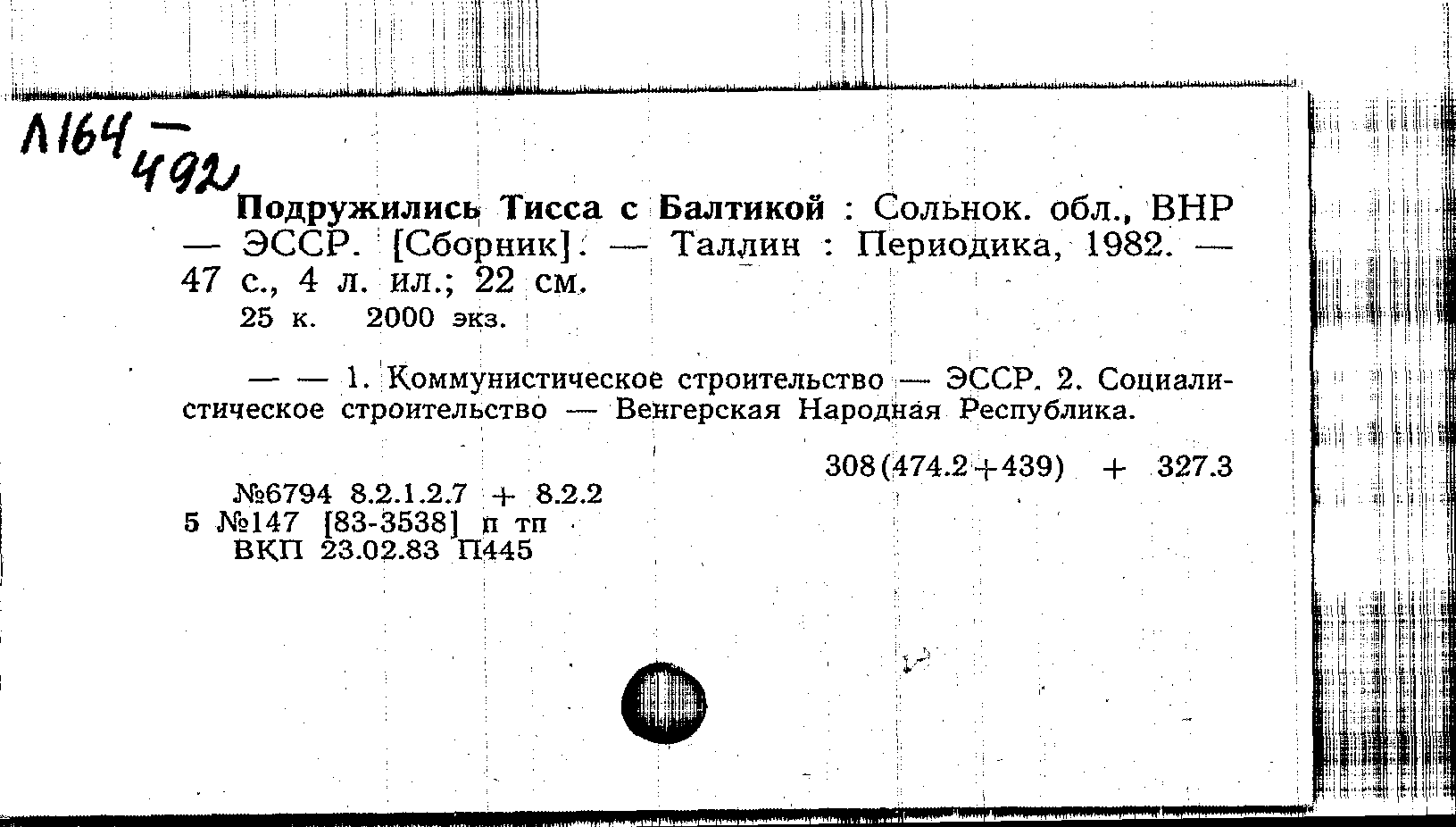 Л164 — 492

Подружились Тисса с Балтикой : Сольнок. обл., ВНР — ЭССР. [Сборник]. — Таллин : Периодика, 1982. — 47 с., 4 л. ил.; 22 см.
25 к. 2000 экз.

— — 1. Коммунистическое строительство — ЭССР. 2. Социалистическое строительство — Венгерская Народная Республика.

308(474.2+439) + 327.3

№6794 8.2.1.2.7 + 8.2.2
5 №147 [83-3538] п тп
ВКП 23.02.83 П445